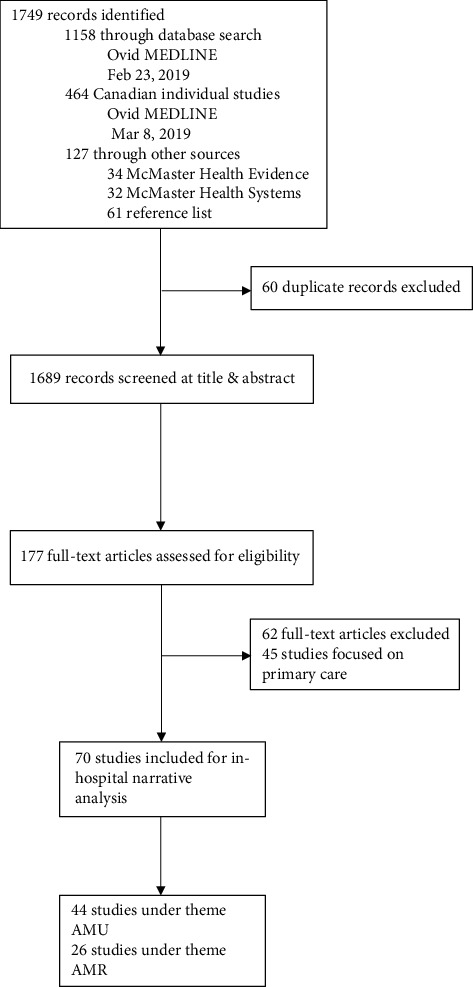 1749 records identified
1158 through database search
Ovid MEDLINE
Feb 23, 2019
464 Canadian individual studies
Ovid MEDLINE
Mar 8, 2019
127 through other sources
34 McMaster Health Evidence
32 McMaster Health Systems
61 reference list

60 duplicate records excluded

1689 records screened at title & abstract

177 full-text articles assessed for eligibility

62 full-text articles excluded
45 studies focused on primary care

70 studies included for in-hospital narrative analysis

44 studies under theme AMU
26 studies under theme AMR